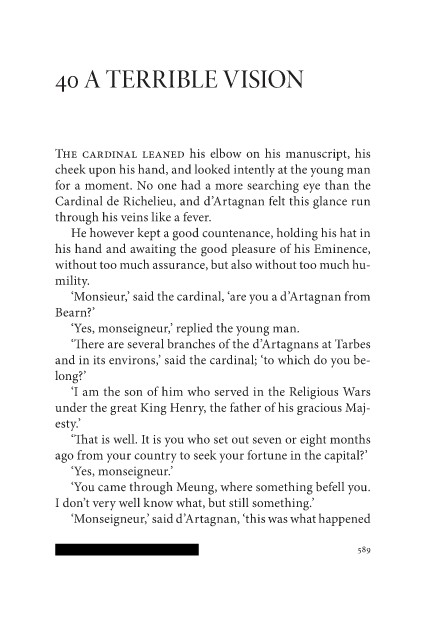 40 A TERRIBLE VISION

THE CARDINAL LEANED his elbow on his manuscript, his cheek upon his hand, and looked intently at the young man for a moment. No one had a more searching eye than the Cardinal de Richelieu, and d'Artagnan felt this glance run through his veins like a fever.

He however kept a good countenance, holding his hat in his hand and awaiting the good pleasure of his Eminence, without too much assurance, but also without too much humility.

'Monsieur,' said the cardinal, 'are you a d'Artagnan from Bearn?'

'Yes, monseigneur,' replied the young man.

'There are several branches of the d'Artagnans at Tarbes and in its environs,' said the cardinal; 'to which do you belong?'

'I am the son of him who served in the Religious Wars under the great King Henry, the father of his gracious Majesty.'

'That is well. It is you who set out seven or eight months ago from your country to seek your fortune in the capital?'

'Yes, monseigneur.'

'You came through Meung, where something befell you. I don't very well know what, but still something.'

'Monseigneur,' said d'Artagnan, 'this was what happened

589